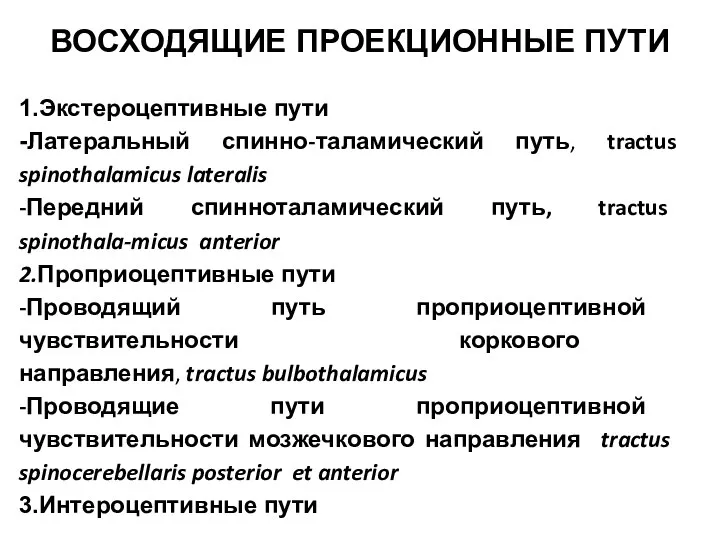 ВОСХОДЯЩИЕ ПРОЕКЦИОННЫЕ ПУТИ

1.Экстероцептивные пути
-Латеральный спинно-таламический путь, tractus spinothalamicus lateralis
-Передний спинноталамический путь, tractus spinothala-micus anterior
2.Проприоцептивные пути
-Проводящий путь проприоцептивной чувствительности коркового направления, tractus bulbothalamicus
-Проводящие пути проприоцептивной чувствительности мозжечкового направления tractus spinocerebellaris posterior et anterior
3.Интероцептивные пути